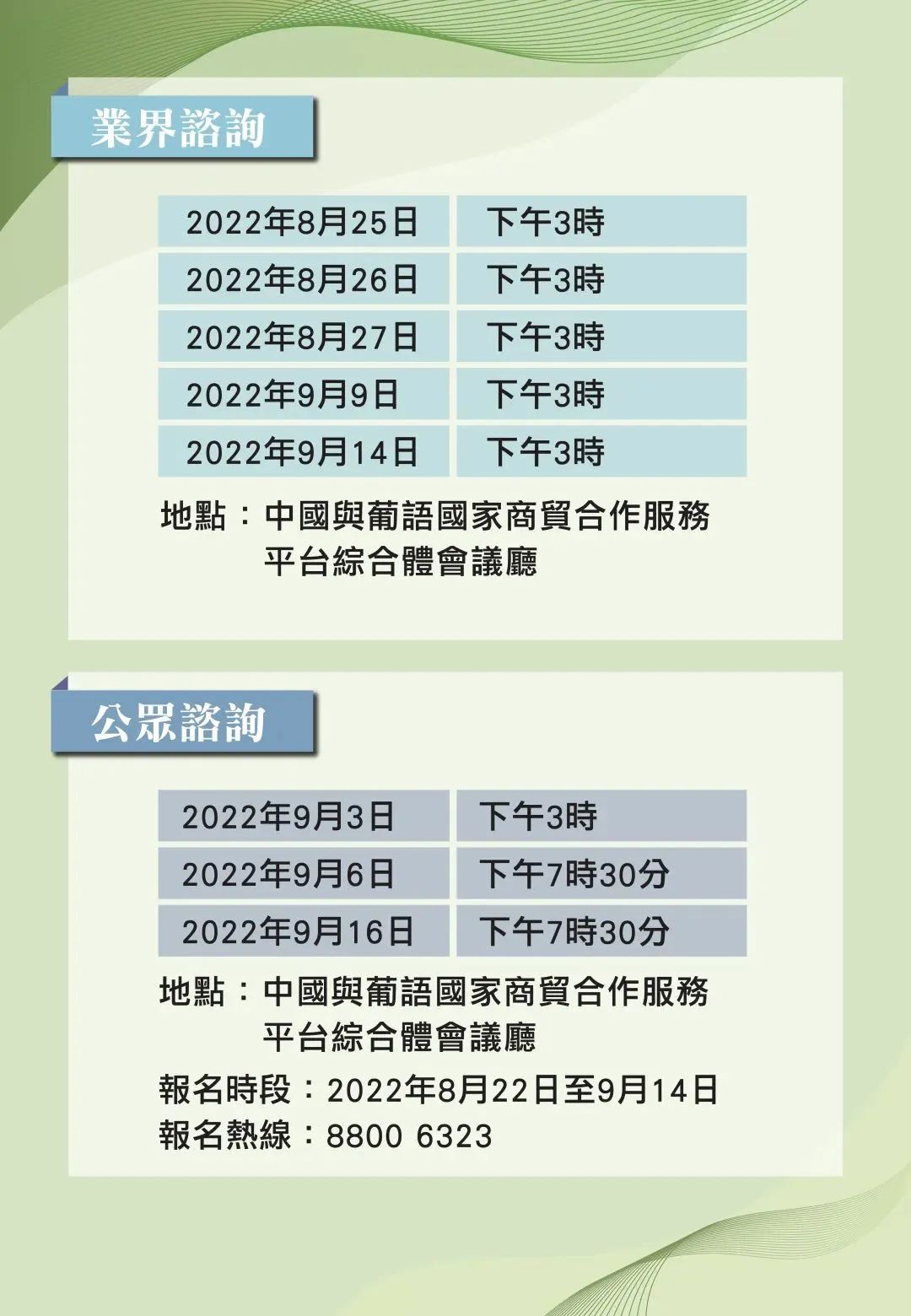 業界諮詢

| 2022年8月25日 | 下午3時 |
|---|---|
| 2022年8月26日 | 下午3時 |
| 2022年8月27日 | 下午3時 |
| 2022年9月9日 | 下午3時 |
| 2022年9月14日 | 下午3時 |

地點：中國與葡語國家商貿合作服務平台綜合體會議廳

公眾諮詢

| 2022年9月3日 | 下午3時 |
|---|---|
| 2022年9月6日 | 下午7時30分 |
| 2022年9月16日 | 下午7時30分 |

地點：中國與葡語國家商貿合作服務平台綜合體會議廳

報名時段：2022年8月22日至9月14日
報名熱線：8800 6323